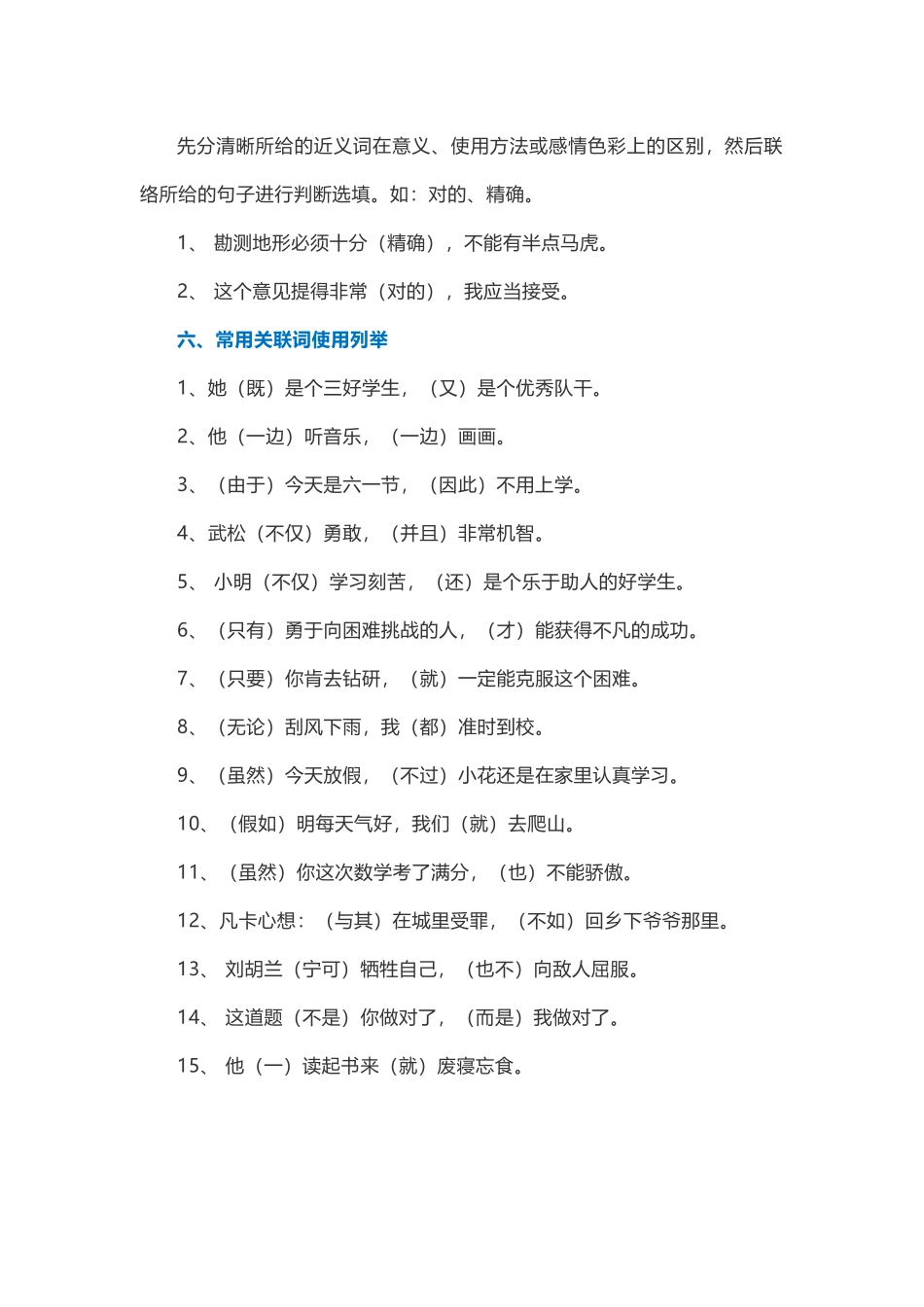 先分清晰所给的近义词在意义、使用方法或感情色彩上的区别，然后联络所给的句子进行判断选填。如：对的、精确。

1、 勘测地形必须十分（精确），不能有半点马虎。

2、 这个意见提得非常（对的），我应当接受。

六、常用关联词使用列举

1、她（既）是个三好学生，（又）是个优秀队干。

2、他（一边）听音乐，（一边）画画。

3、（由于）今天是六一节，（因此）不用上学。

4、武松（不仅）勇敢，（并且）非常机智。

5、 小明（不仅）学习刻苦，（还）是个乐于助人的好学生。

6、（只有）勇于向困难挑战的人，（才）能获得不凡的成功。

7、（只要）你肯去钻研，（就）一定能克服这个困难。

8、（无论）刮风下雨，我（都）准时到校。

9、（虽然）今天放假，（不过）小花还是在家里认真学习。

10、（假如）明每天气好，我们（就）去爬山。

11、（虽然）你这次数学考了满分，（也）不能骄傲。

12、凡卡心想：（与其）在城里受罪，（不如）回乡下爷爷那里。

13、 刘胡兰（宁可）牺牲自己，（也不）向敌人屈服。

14、 这道题（不是）你做对了，（而是）我做对了。

15、 他（一）读起书来（就）废寝忘食。